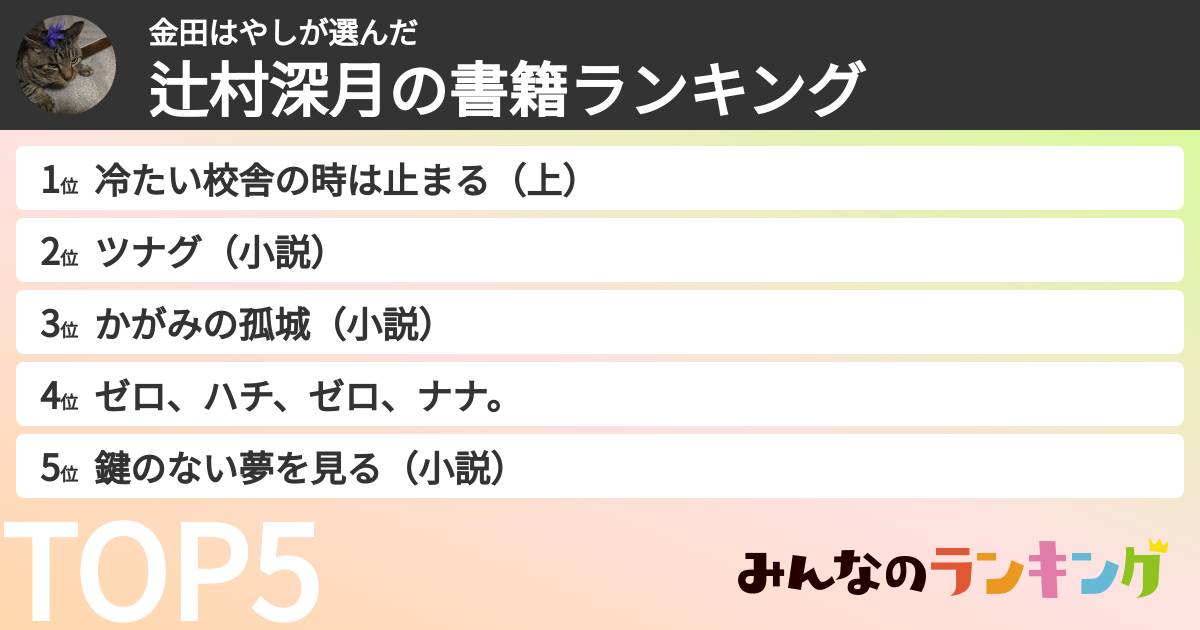 金田はやしが選んだ
辻村深月の書籍ランキング

1位 冷たい校舎の時は止まる（上）

2位 ツナグ（小説）

3位 かがみの孤城（小説）

4位 ゼロ、ハチ、ゼロ、ナナ。

5位 鍵のない夢を見る（小説）

TOP5

みんなのランキング